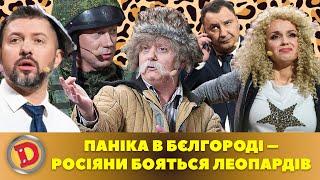 D

ПАНІКА В БЄЛГОРОДІ – РОСІЯНИ БОЯТЬСЯ ЛЕОПАРДІВ